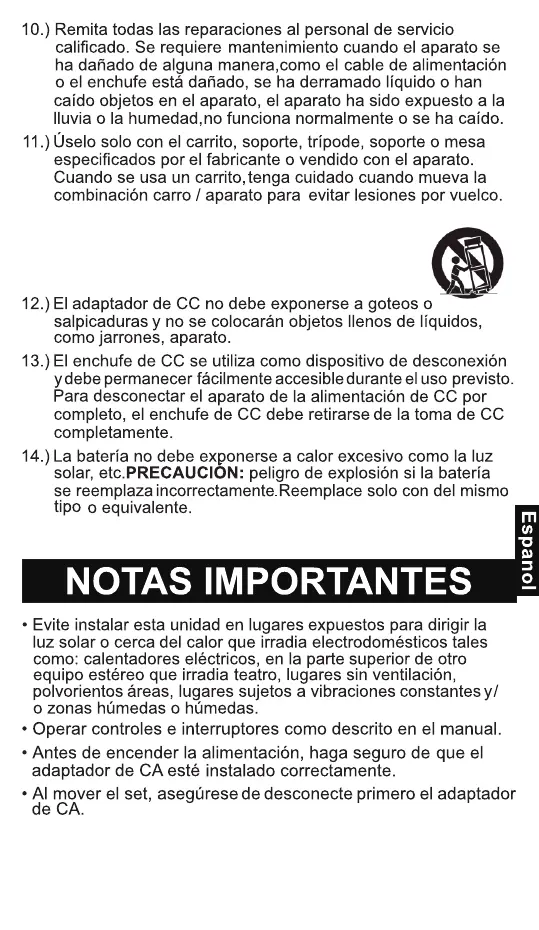 10.) Remita todas las reparaciones al personal de servicio calificado. Se requiere mantenimiento cuando el aparato se ha dañado de alguna manera,como el cable de alimentación o el enchufe está dañado, se ha derramado líquido o han caído objetos en el aparato, el aparato ha sido expuesto a la lluvia o la humedad,no funciona normalmente o se ha caído.

11.) Úselo solo con el carrito, soporte, trípode, soporte o mesa especificados por el fabricante o vendido con el aparato. Cuando se usa un carrito,tenga cuidado cuando mueva la combinación carro / aparato para evitar lesiones por vuelco.

12.) El adaptador de CC no debe exponerse a goteos o salpicaduras y no se colocarán objetos llenos de líquidos, como jarrones, aparato.

13.) El enchufe de CC se utiliza como dispositivo de desconexión y debe permanecer fácilmente accesible durante el uso previsto. Para desconectar el aparato de la alimentación de CC por completo, el enchufe de CC debe retirarse de la toma de CC completamente.

14.) La batería no debe exponerse a calor excesivo como la luz solar, etc.PRECAUCIÓN: peligro de explosión si la batería se reemplaza incorrectamente.Reemplace solo con del mismo tipo o equivalente.

Espanol

NOTAS IMPORTANTES

• Evite instalar esta unidad en lugares expuestos para dirigir la luz solar o cerca del calor que irradia electrodomésticos tales como: calentadores eléctricos, en la parte superior de otro equipo estéreo que irradia teatro, lugares sin ventilación, polvorientos áreas, lugares sujetos a vibraciones constantes y/ o zonas húmedas o húmedas.
• Operar controles e interruptores como descrito en el manual.
• Antes de encender la alimentación, haga seguro de que el adaptador de CA esté instalado correctamente.
• Al mover el set, asegúrese de desconecte primero el adaptador de CA.